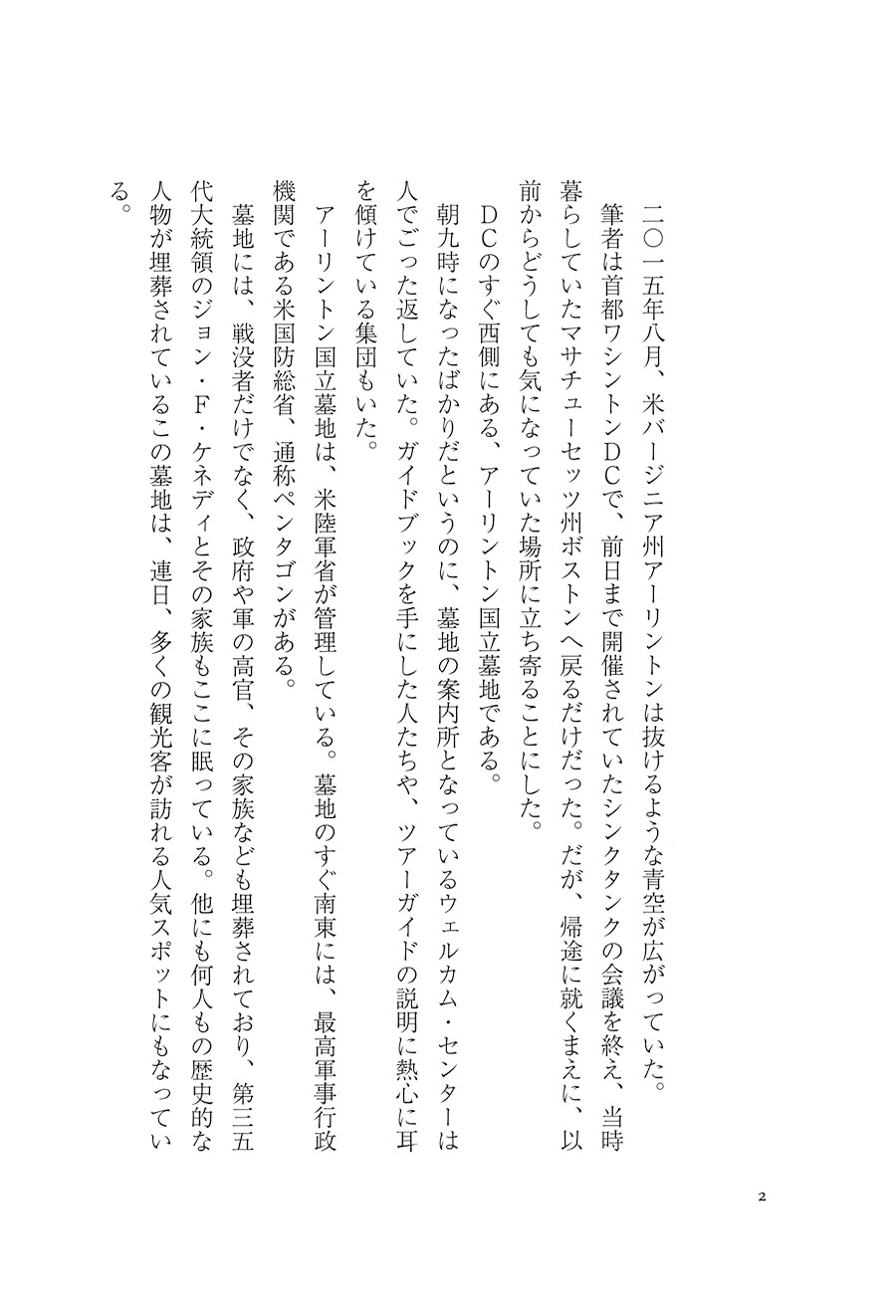 二〇一五年八月、米バージニア州アーリントンは抜けるような青空が広がっていた。

筆者は首都ワシントンDCで、前日まで開催されていたシンクタンクの会議を終え、当時暮らしていたマサチューセッツ州ボストンへ戻るだけだった。だが、帰途に就くまえに、以前からどうしても気になっていた場所に立ち寄ることにした。

DCのすぐ西側にある、アーリントン国立墓地である。

朝九時になったばかりだというのに、墓地の案内所となっているウェルカム・センターは人でごった返していた。ガイドブックを手にした人たちや、ツアーガイドの説明に熱心に耳を傾けている集団もいた。

アーリントン国立墓地は、米陸軍省が管理している。墓地のすぐ南東には、最高軍事行政機関である米国防総省、通称ペンタゴンがある。

墓地には、戦没者だけでなく、政府や軍の高官、その家族なども埋葬されており、第三五代大統領のジョン・F・ケネディとその家族もここに眠っている。他にも何人もの歴史的な人物が埋葬されているこの墓地は、連日、多くの観光客が訪れる人気スポットにもなっている。

2